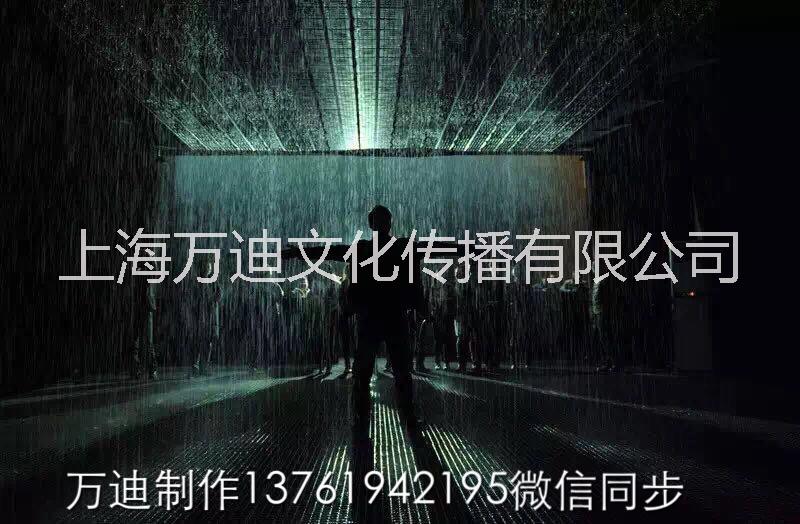 上海万迪文化传播有限公司

万迪制作13761942195微信同步